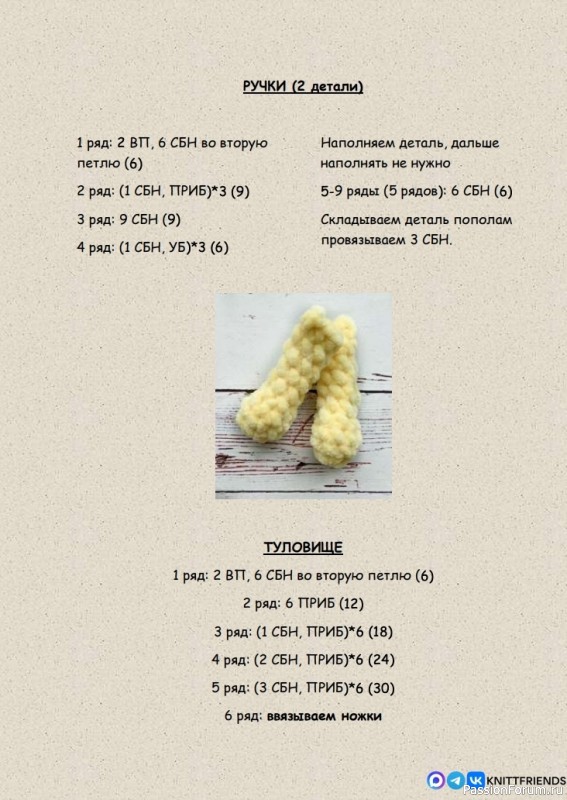 РУЧКИ (2 детали)

1 ряд: 2 ВП, 6 СБН во вторую петлю (6)

2 ряд: (1 СБН, ПРИБ)*3 (9)

3 ряд: 9 СБН (9)

4 ряд: (1 СБН, УБ)*3 (6)

Наполняем деталь, дальше наполнять не нужно

5-9 ряды (5 рядов): 6 СБН (6)

Складываем деталь пополам провязываем 3 СБН.

ТУЛОВИЩЕ

1 ряд: 2 ВП, 6 СБН во вторую петлю (6)

2 ряд: 6 ПРИБ (12)

3 ряд: (1 СБН, ПРИБ)*6 (18)

4 ряд: (2 СБН, ПРИБ)*6 (24)

5 ряд: (3 СБН, ПРИБ)*6 (30)

6 ряд: ввязываем ножки

KNITTFRIENDS

PassionForum.ru